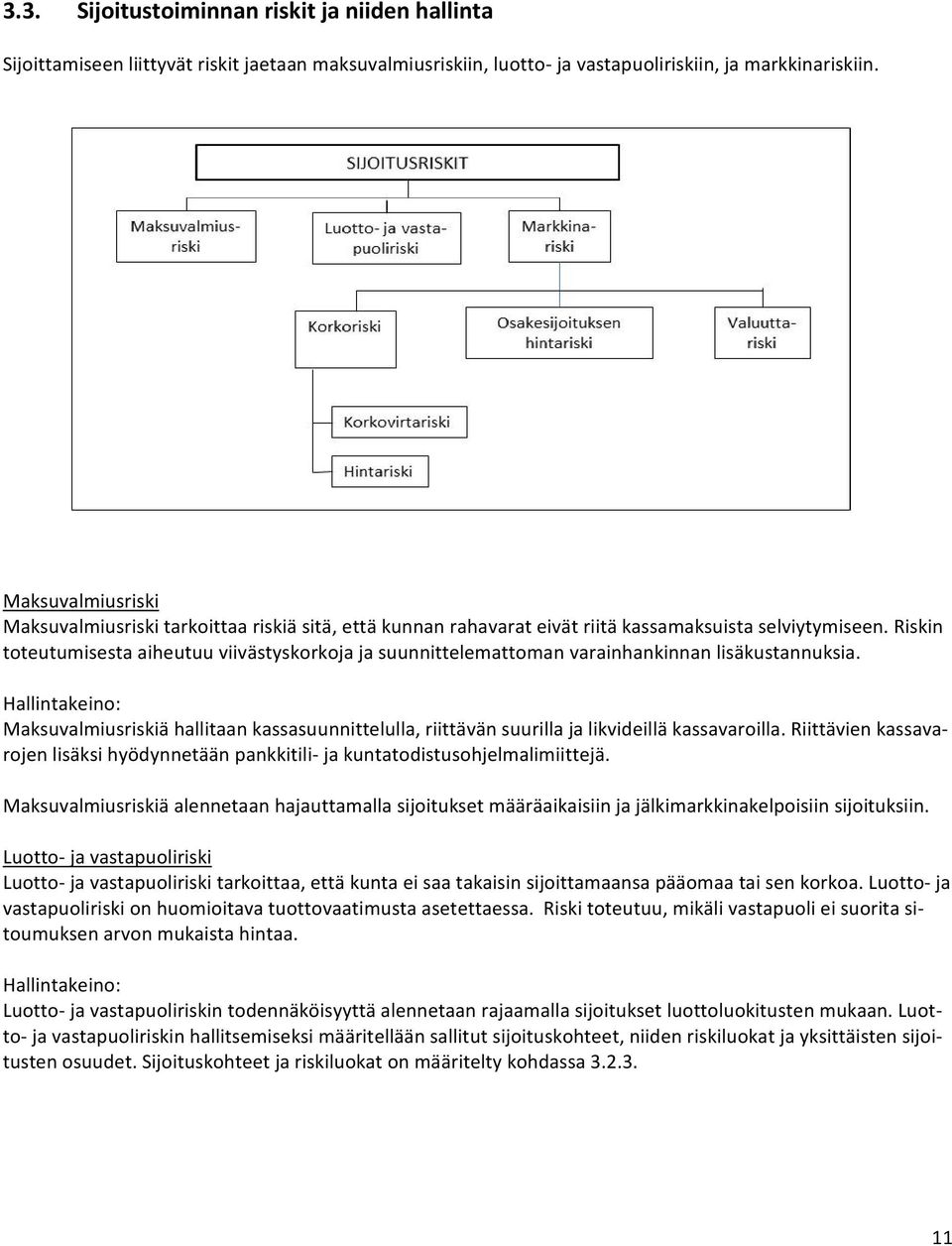 3.3. Sijoitustoiminnan riskit ja niiden hallinta

Sijoittamiseen liittyvät riskit jaetaan maksuvalmiusriskiin, luotto- ja vastapuoliriskiin, ja markkinariskiin.

SIJOITUSRISKIT

Maksuvalmiusriski

Luotto- ja vastapuoliriski

Markkinariski

Korkoriski

Osakesijoituksen hintariski

Valuuttariski

Korkovirtariski

Hintariski

Maksuvalmiusriski
Maksuvalmiusriski tarkoittaa riskiä sitä, että kunnan rahavarat eivät riitä kassamaksuista selviytymiseen. Riskin toteutumisesta aiheutuu viivästyskorkoja ja suunnittelemattoman varainhankinnan lisäkustannuksia.

Hallintakeino:
Maksuvalmiusriskiä hallitaan kassasuunnittelulla, riittävän suurilla ja likvideillä kassavaroilla. Riittävien kassavarojen lisäksi hyödynnetään pankkitili- ja kuntatodistusohjelmalimiittejä.

Maksuvalmiusriskiä alennetaan hajauttamalla sijoitukset määräaikaisiin ja jälkimarkkinakelpoisiin sijoituksiin.

Luotto- ja vastapuoliriski
Luotto- ja vastapuoliriski tarkoittaa, että kunta ei saa takaisin sijoittamaansa pääomaa tai sen korkoa. Luotto- ja vastapuoliriski on huomioitava tuottovaatimusta asetettaessa. Riski toteutuu, mikäli vastapuoli ei suorita sitoumuksen arvon mukaista hintaa.

Hallintakeino:
Luotto- ja vastapuoliriskin todennäköisyyttä alennetaan rajaamalla sijoitukset luottoluokitusten mukaan. Luotto- ja vastapuoliriskin hallitsemiseksi määritellään sallitut sijoituskohteet, niiden riskiluokat ja yksittäisten sijoitusten osuudet. Sijoituskohteet ja riskiluokat on määritelty kohdassa 3.2.3.

11